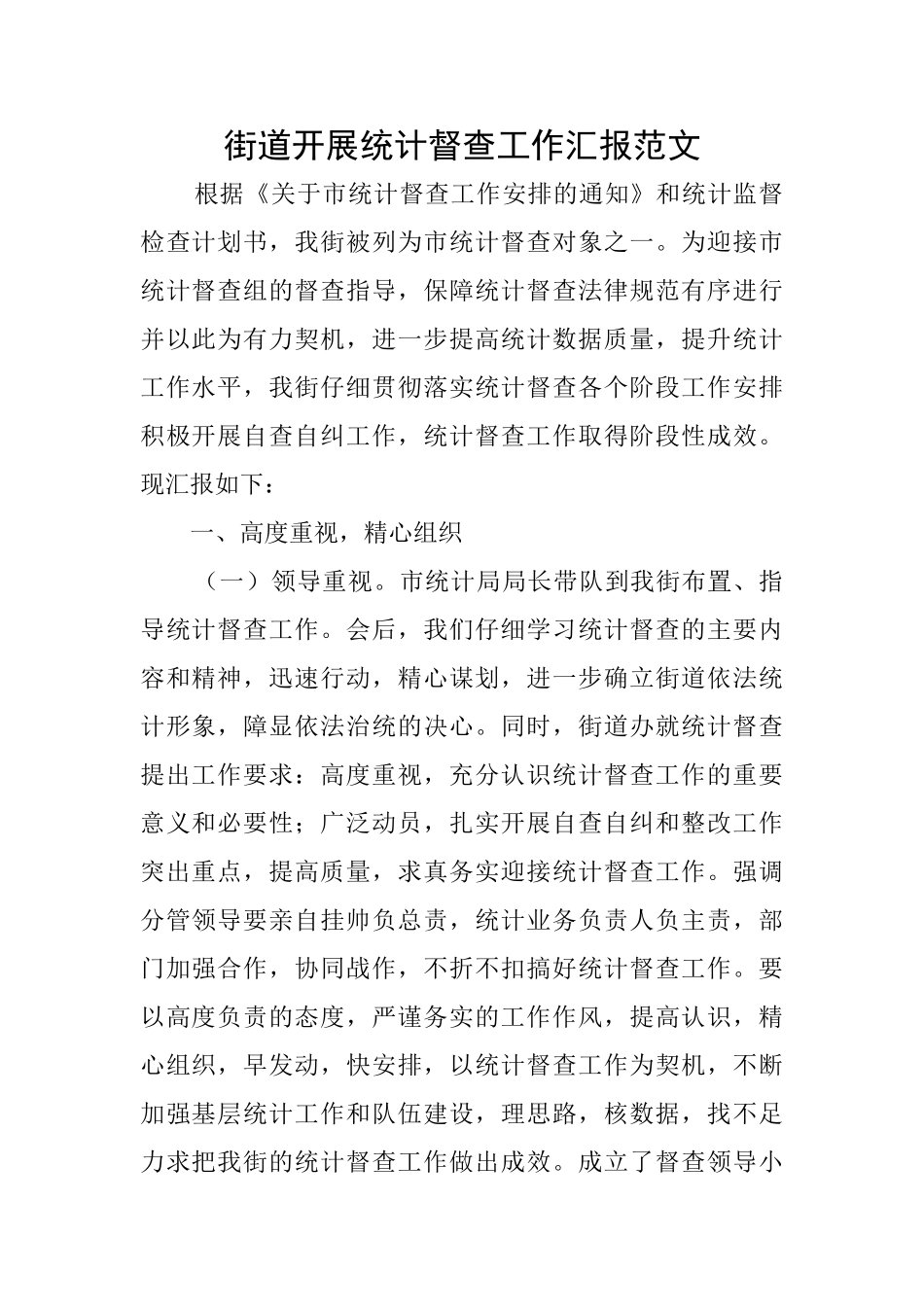 街道开展统计督查工作汇报范文

根据《关于市统计督查工作安排的通知》和统计监督检查计划书，我街被列为市统计督查对象之一。为迎接市统计督查组的督查指导，保障统计督查法律规范有序进行并以此为有力契机，进一步提高统计数据质量，提升统计工作水平，我街仔细贯彻落实统计督查各个阶段工作安排积极开展自查自纠工作，统计督查工作取得阶段性成效。现汇报如下：

一、高度重视，精心组织

（一）领导重视。市统计局局长带队到我街布置、指导统计督查工作。会后，我们仔细学习统计督查的主要内容和精神，迅速行动，精心谋划，进一步确立街道依法统计形象，障显依法治统的决心。同时，街道办就统计督查提出工作要求：高度重视，充分认识统计督查工作的重要意义和必要性；广泛动员，扎实开展自查自纠和整改工作突出重点，提高质量，求真务实迎接统计督查工作。强调分管领导要亲自挂帅负总责，统计业务负责人负主责，部门加强合作，协同战作，不折不扣搞好统计督查工作。要以高度负责的态度，严谨务实的工作作风，提高认识，精心组织，早发动，快安排，以统计督查工作为契机，不断加强基层统计工作和队伍建设，理思路，核数据，找不足力求把我街的统计督查工作做出成效。成立了督查领导小